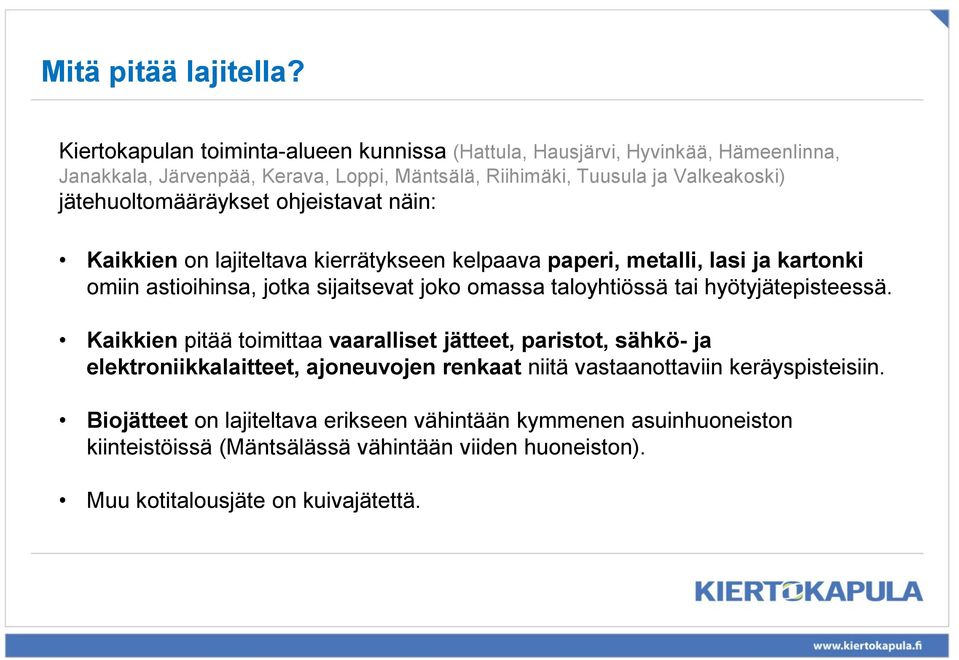 Mitä pitää lajitella?

Kiertokapulan toiminta-alueen kunnissa (Hattula, Hausjärvi, Hyvinkää, Hämeenlinna, Janakkala, Järvenpää, Kerava, Loppi, Mäntsälä, Riihimäki, Tuusula ja Valkeakoski) jätehuoltomääräykset ohjeistavat näin:

• Kaikkien on lajiteltava kierrätykseen kelpaava paperi, metalli, lasi ja kartonki omiin astioihinsa, jotka sijaitsevat joko omassa taloyhtiössä tai hyötyjätepisteessä.

• Kaikkien pitää toimittaa vaaralliset jätteet, paristot, sähkö- ja elektroniikkalaitteet, ajoneuvojen renkaat niitä vastaanottaviin keräyspisteisiin.

• Biojätteet on lajiteltava erikseen vähintään kymmenen asuinhuoneiston kiinteistöissä (Mäntsälässä vähintään viiden huoneiston).

• Muu kotitalousjäte on kuivajätettä.

KIERTOKAPULA

www.kiertokapula.fi